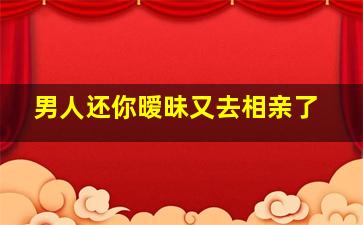 男人还你暧昧又去相亲了